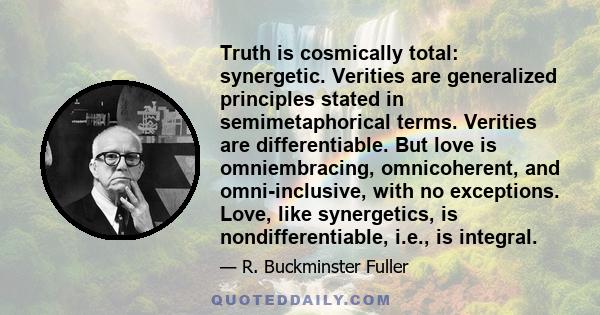 Truth is cosmically total: synergetic. Verities are generalized principles stated in semimetaphorical terms. Verities are differentiable. But love is omniembracing, omnicoherent, and omni-inclusive, with no exceptions. Love, like synergetics, is nondifferentiable, i.e., is integral.

— R. Buckminster Fuller

QUOTEDDAILY.COM